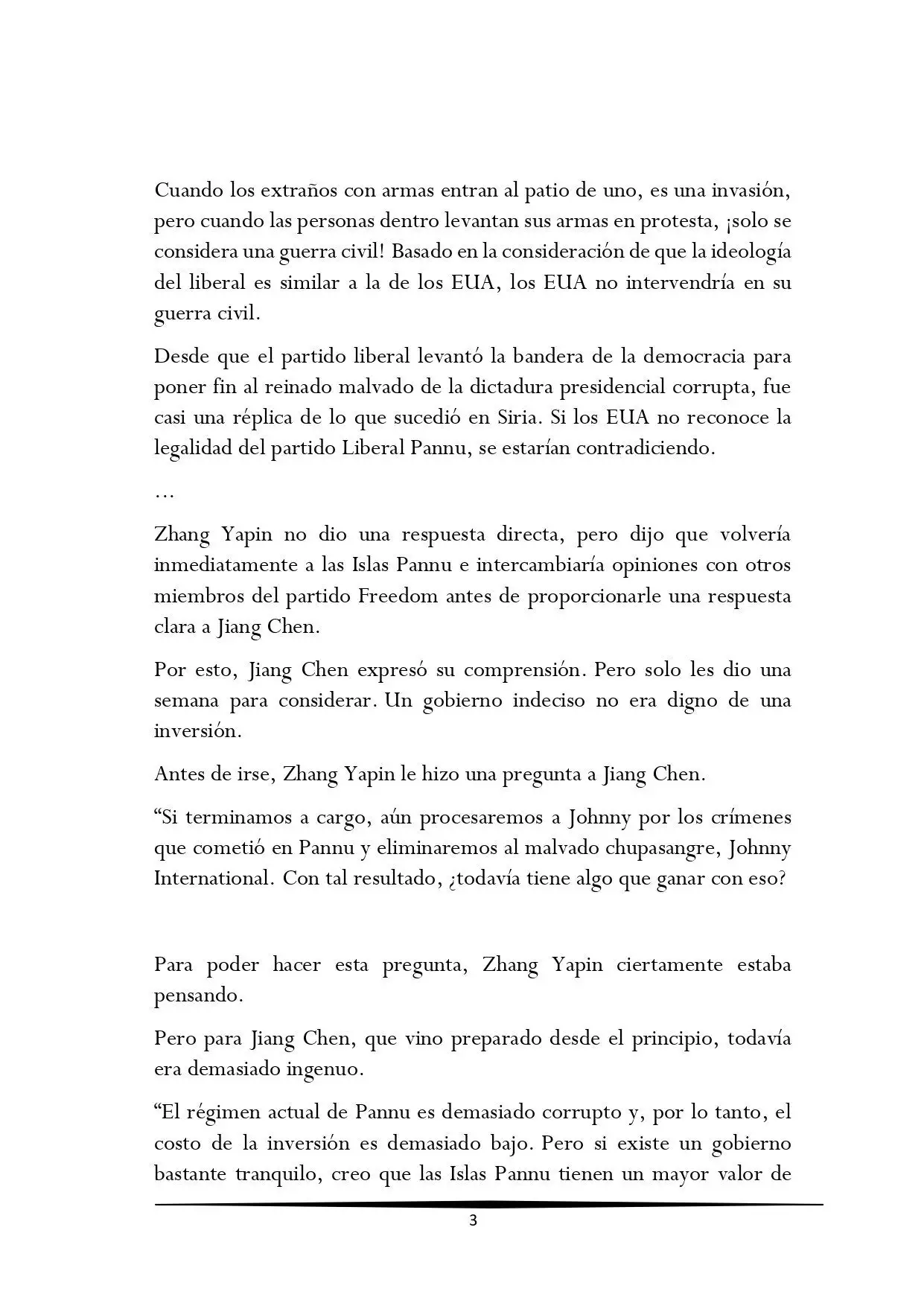 Cuando los extraños con armas entran al patio de uno, es una invasión, pero cuando las personas dentro levantan sus armas en protesta, ¡solo se considera una guerra civil! Basado en la consideración de que la ideología del liberal es similar a la de los EUA, los EUA no intervendría en su guerra civil.

Desde que el partido liberal levantó la bandera de la democracia para poner fin al reinado malvado de la dictadura presidencial corrupta, fue casi una réplica de lo que sucedió en Siria. Si los EUA no reconoce la legalidad del partido Liberal Pannu, se estarían contradiciendo.

…

Zhang Yapin no dio una respuesta directa, pero dijo que volvería inmediatamente a las Islas Pannu e intercambiaría opiniones con otros miembros del partido Freedom antes de proporcionarle una respuesta clara a Jiang Chen.

Por esto, Jiang Chen expresó su comprensión. Pero solo les dio una semana para considerar. Un gobierno indeciso no era digno de una inversión.

Antes de irse, Zhang Yapin le hizo una pregunta a Jiang Chen.

"Si terminamos a cargo, aún procesaremos a Johnny por los crímenes que cometió en Pannu y eliminaremos al malvado chupasangre, Johnny International. Con tal resultado, ¿todavía tiene algo que ganar con eso?

Para poder hacer esta pregunta, Zhang Yapin ciertamente estaba pensando.

Pero para Jiang Chen, que vino preparado desde el principio, todavía era demasiado ingenuo.

"El régimen actual de Pannu es demasiado corrupto y, por lo tanto, el costo de la inversión es demasiado bajo. Pero si existe un gobierno bastante tranquilo, creo que las Islas Pannu tienen un mayor valor de

3